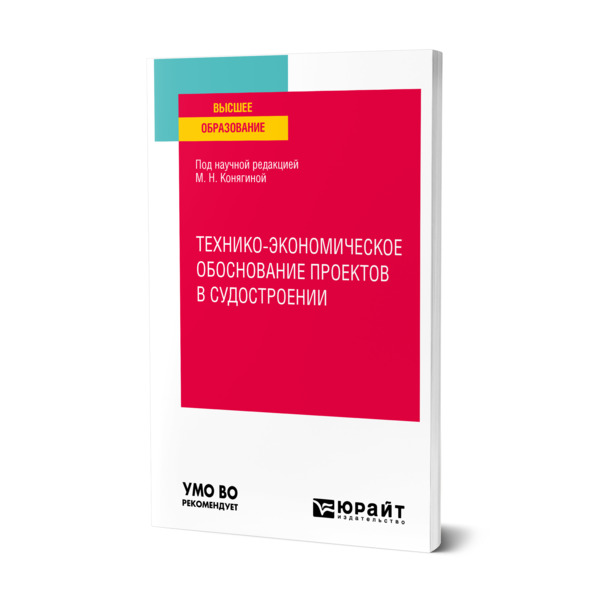 ВЫСШЕЕ
ОБРАЗОВАНИЕ

Под научной редакцией
М. Н. Конягиной

ТЕХНИКО-ЭКОНОМИЧЕСКОЕ ОБОСНОВАНИЕ ПРОЕКТОВ В СУДОСТРОЕНИИ

УМО ВО
РЕКОМЕНДУЕТ

ЮРАЙТ
издательство